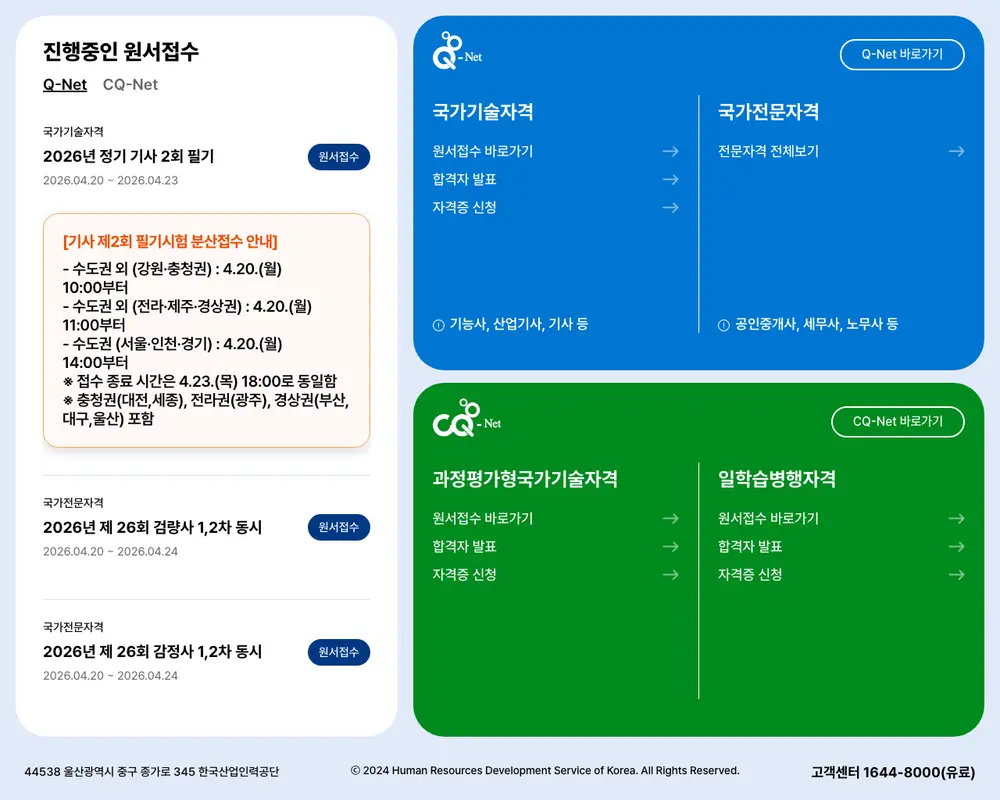 진행중인 원서접수

Q-Net CQ-Net

국가기술자격
2026년 정기 기사 2회 필기
원서접수
2026.04.20 ~ 2026.04.23

[기사 제2회 필기시험 분산접수 안내]
- 수도권 외 (강원·충청권) : 4.20.(월) 10:00부터
- 수도권 외 (전라·제주·경상권) : 4.20.(월) 11:00부터
- 수도권 (서울·인천·경기) : 4.20.(월) 14:00부터
※ 접수 종료 시간은 4.23.(목) 18:00로 동일함
※ 충청권(대전,세종), 전라권(광주), 경상권(부산, 대구,울산) 포함

국가전문자격
2026년 제 26회 검량사 1,2차 동시
원서접수
2026.04.20 ~ 2026.04.24

국가전문자격
2026년 제 26회 감정사 1,2차 동시
원서접수
2026.04.20 ~ 2026.04.24

Q-Net
Q-Net 바로가기

국가기술자격
원서접수 바로가기 →
합격자 발표 →
자격증 신청 →
ⓘ 기능사, 산업기사, 기사 등

국가전문자격
전문자격 전체보기 →
ⓘ 공인중개사, 세무사, 노무사 등

CQ-Net
CQ-Net 바로가기

과정평가형국가기술자격
원서접수 바로가기 →
합격자 발표 →
자격증 신청 →

일학습병행자격
원서접수 바로가기 →
합격자 발표 →
자격증 신청 →

44538 울산광역시 중구 종가로 345 한국산업인력공단
© 2024 Human Resources Development Service of Korea. All Rights Reserved.
고객센터 1644-8000(유료)